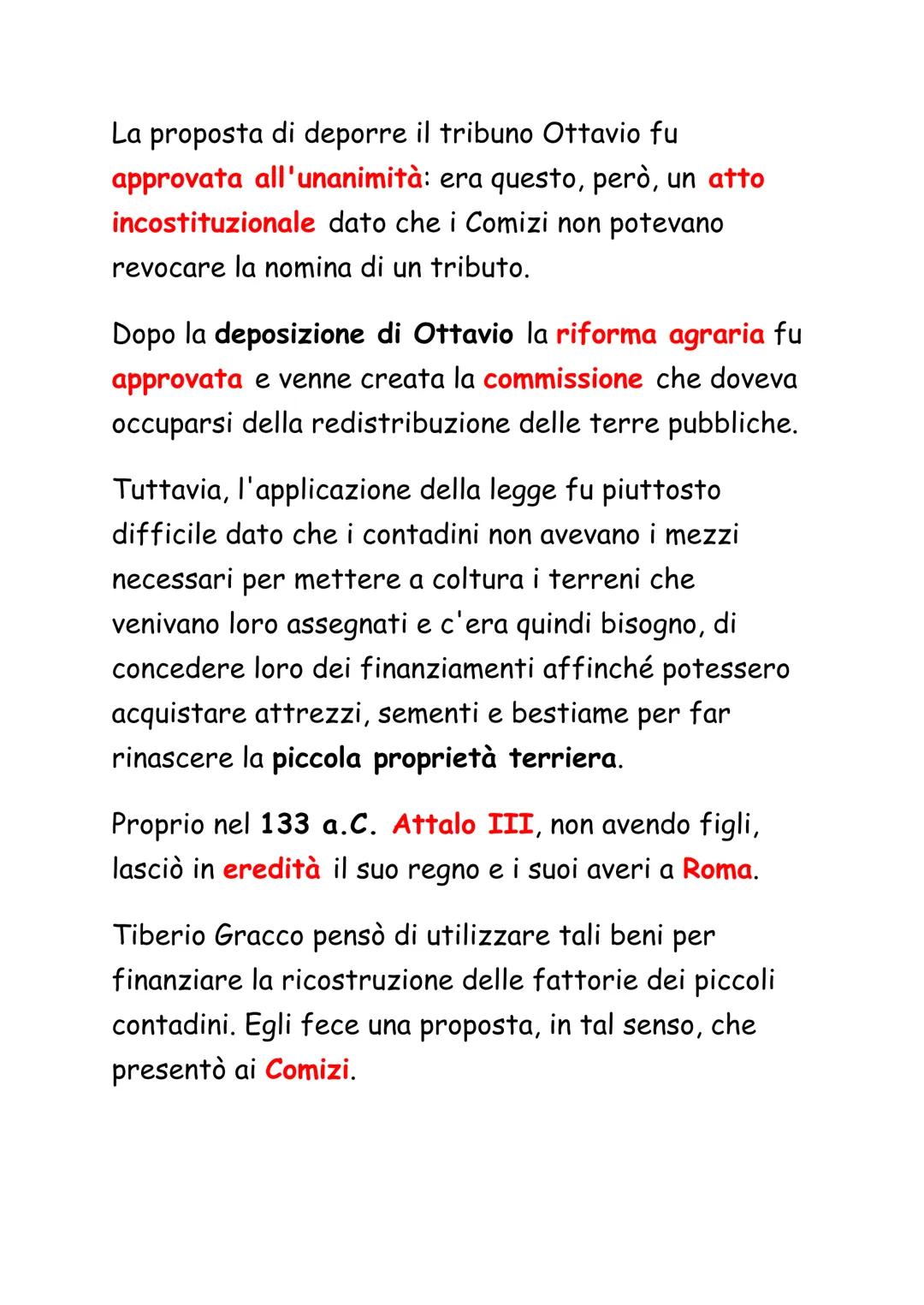 La proposta di deporre il tribuno Ottavio fu approvata all'unanimità: era questo, però, un atto incostituzionale dato che i Comizi non potevano revocare la nomina di un tributo.

Dopo la deposizione di Ottavio la riforma agraria fu approvata e venne creata la commissione che doveva occuparsi della redistribuzione delle terre pubbliche.

Tuttavia, l'applicazione della legge fu piuttosto difficile dato che i contadini non avevano i mezzi necessari per mettere a coltura i terreni che venivano loro assegnati e c'era quindi bisogno, di concedere loro dei finanziamenti affinché potessero acquistare attrezzi, sementi e bestiame per far rinascere la piccola proprietà terriera.

Proprio nel 133 a.C. Attalo III, non avendo figli, lasciò in eredità il suo regno e i suoi averi a Roma.

Tiberio Gracco pensò di utilizzare tali beni per finanziare la ricostruzione delle fattorie dei piccoli contadini. Egli fece una proposta, in tal senso, che presentò ai Comizi.